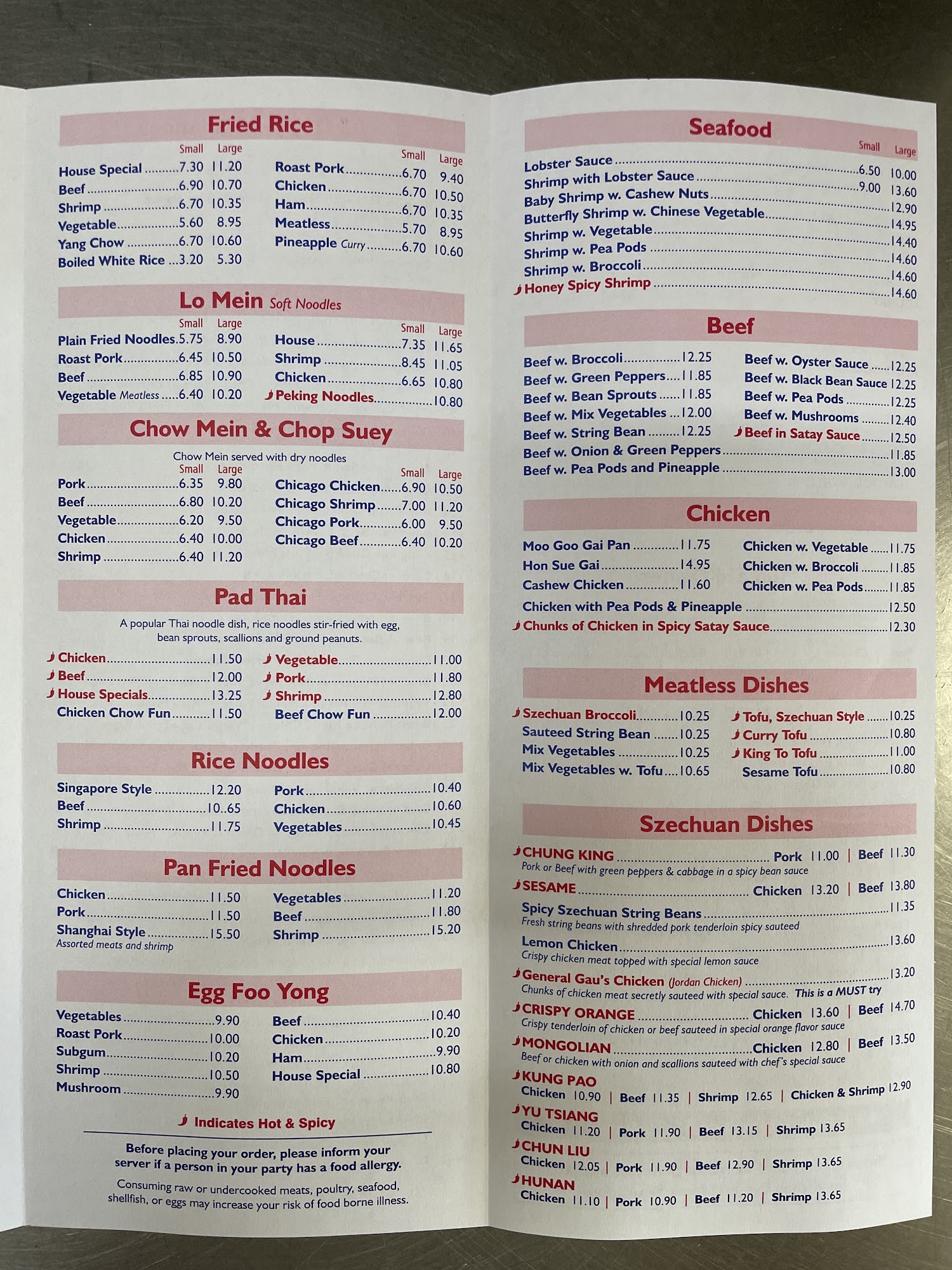 Fried Rice

Small Large
House Special 7.30 11.20
Beef 6.90 10.70
Shrimp 6.70 10.35
Vegetable 5.60 8.95
Yang Chow 6.70 10.60
Boiled White Rice 3.20 5.30

Small Large
Roast Pork 6.70 9.40
Chicken 6.70 10.50
Ham 6.70 10.35
Meatless 5.70 8.95
Pineapple Curry 6.70 10.60

Lo Mein Soft Noodles

Small Large
Plain Fried Noodles 5.75 8.90
Roast Pork 6.45 10.50
Beef 6.85 10.90
Vegetable Meatless 6.40 10.20

Small Large
House 7.35 11.65
Shrimp 8.45 11.05
Chicken 6.65 10.80
Peking Noodles 10.80

Chow Mein & Chop Suey

Chow Mein served with dry noodles

Small Large
Pork 6.35 9.80
Beef 6.80 10.20
Vegetable 6.20 9.50
Chicken 6.40 10.00
Shrimp 6.40 11.20

Small Large
Chicago Chicken 6.90 10.50
Chicago Shrimp 7.00 11.20
Chicago Pork 6.00 9.50
Chicago Beef 6.40 10.20

Pad Thai

A popular Thai noodle dish, rice noodles stir-fried with egg, bean sprouts, scallions and ground peanuts.

Chicken 11.50
Beef 12.00
House Specials 13.25
Chicken Chow Fun 11.50

Vegetable 11.00
Pork 11.80
Shrimp 12.80
Beef Chow Fun 12.00

Rice Noodles

Singapore Style 12.20
Beef 10..65
Shrimp 11.75

Pork 10.40
Chicken 10.60
Vegetables 10.45

Pan Fried Noodles

Chicken 11.50
Pork 11.50
Shanghai Style 15.50
Assorted meats and shrimp

Vegetables 11.20
Beef 11.80
Shrimp 15.20

Egg Foo Yong

Vegetables 9.90
Roast Pork 10.00
Subgum 10.20
Shrimp 10.50
Mushroom 9.90

Beef 10.40
Chicken 10.20
Ham 9.90
House Special 10.80

Indicates Hot & Spicy

Before placing your order, please inform your server if a person in your party has a food allergy.

Consuming raw or undercooked meats, poultry, seafood, shellfish, or eggs may increase your risk of food borne illness.

Seafood

Small Large
Lobster Sauce 6.50 10.00
Shrimp with Lobster Sauce 9.00 13.60
Baby Shrimp w. Cashew Nuts 12.90
Butterfly Shrimp w. Chinese Vegetable 14.95
Shrimp w. Vegetable 14.40
Shrimp w. Pea Pods 14.60
Shrimp w. Broccoli 14.60
Honey Spicy Shrimp 14.60

Beef

Beef w. Broccoli 12.25
Beef w. Green Peppers 11.85
Beef w. Bean Sprouts 11.85
Beef w. Mix Vegetables 12.00
Beef w. String Bean 12.25

Beef w. Oyster Sauce 12.25
Beef w. Black Bean Sauce 12.25
Beef w. Pea Pods 12.25
Beef w. Mushrooms 12.40
Beef in Satay Sauce 12.50

Beef w. Onion & Green Peppers 11.85
Beef w. Pea Pods and Pineapple 13.00

Chicken

Moo Goo Gai Pan 11.75
Hon Sue Gai 14.95
Cashew Chicken 11.60

Chicken w. Vegetable 11.75
Chicken w. Broccoli 11.85
Chicken w. Pea Pods 11.85

Chicken with Pea Pods & Pineapple 12.50
Chunks of Chicken in Spicy Satay Sauce 12.30

Meatless Dishes

Szechuan Broccoli 10.25
Sauteed String Bean 10.25
Mix Vegetables 10.25
Mix Vegetables w. Tofu 10.65

Tofu, Szechuan Style 10.25
Curry Tofu 10.80
King To Tofu 11.00
Sesame Tofu 10.80

Szechuan Dishes

CHUNG KING Pork 11.00 | Beef 11.30
Pork or Beef with green peppers & cabbage in a spicy bean sauce

SESAME Chicken 13.20 | Beef 13.80

Spicy Szechuan String Beans 11.35
Fresh string beans with shredded pork tenderloin spicy sauteed

Lemon Chicken 13.60
Crispy chicken meat topped with special lemon sauce

General Gau's Chicken (Jordan Chicken) 13.20
Chunks of chicken meat secretly sauteed with special sauce. This is a MUST try

CRISPY ORANGE Chicken 13.60 | Beef 14.70
Crispy tenderloin of chicken or beef sauteed in special orange flavor sauce

MONGOLIAN Chicken 12.80 | Beef 13.50
Beef or chicken with onion and scallions sauteed with chef's special sauce

KUNG PAO
Chicken 10.90 | Beef 11.35 | Shrimp 12.65 | Chicken & Shrimp 12.90

YU TSIANG
Chicken 11.20 | Pork 11.90 | Beef 13.15 | Shrimp 13.65

CHUN LIU
Chicken 12.05 | Pork 11.90 | Beef 12.90 | Shrimp 13.65

HUNAN
Chicken 11.10 | Pork 10.90 | Beef 11.20 | Shrimp 13.65